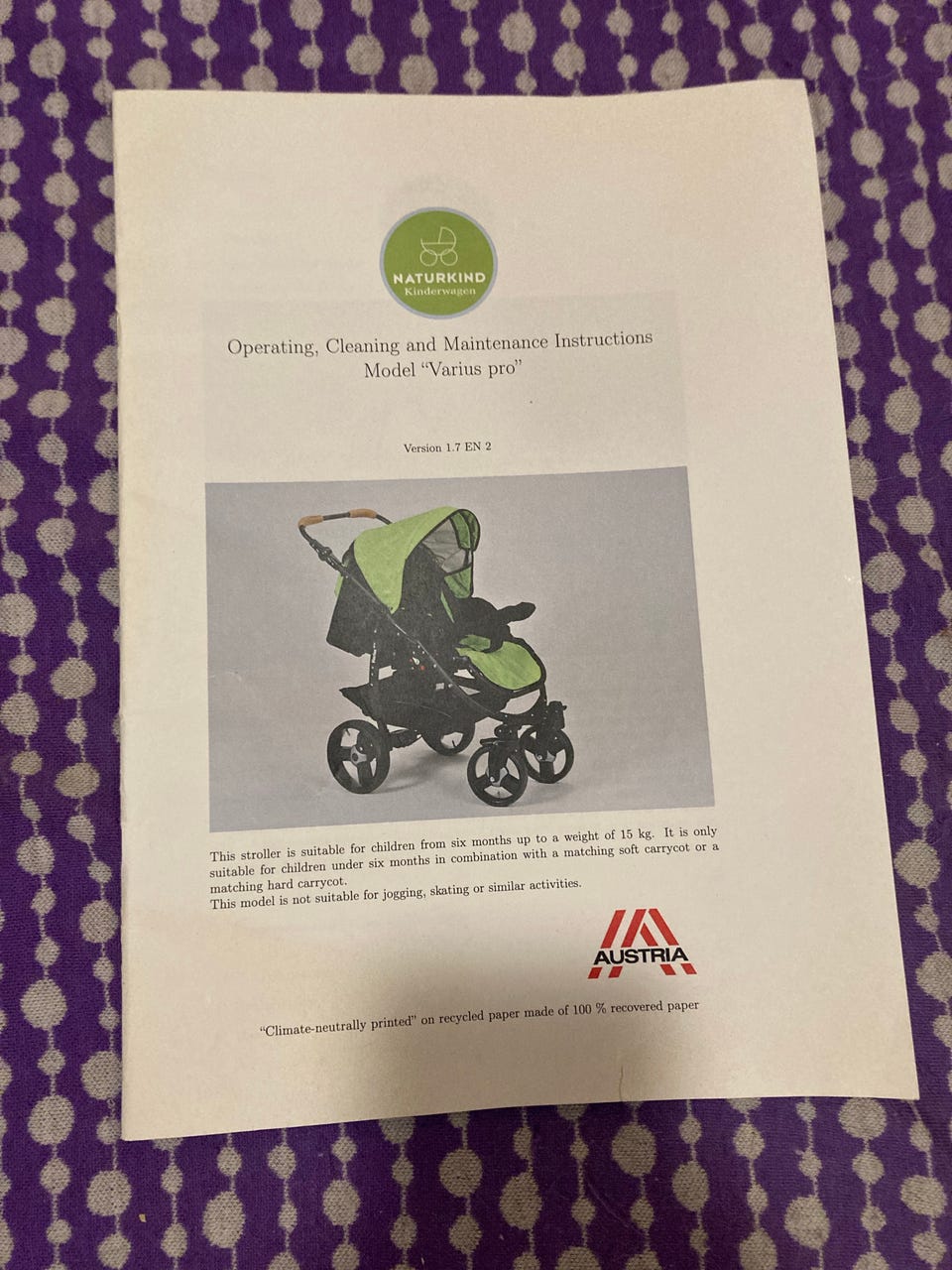 NATURKIND
Kinderwagen

Operating, Cleaning and Maintenance Instructions
Model "Varius pro"

Version 1.7 EN 2

This stroller is suitable for children from six months up to a weight of 15 kg. It is only suitable for children under six months in combination with a matching soft carrycot or a matching hard carrycot.
This model is not suitable for jogging, skating or similar activities.

AUSTRIA

"Climate-neutrally printed" on recycled paper made of 100 % recovered paper